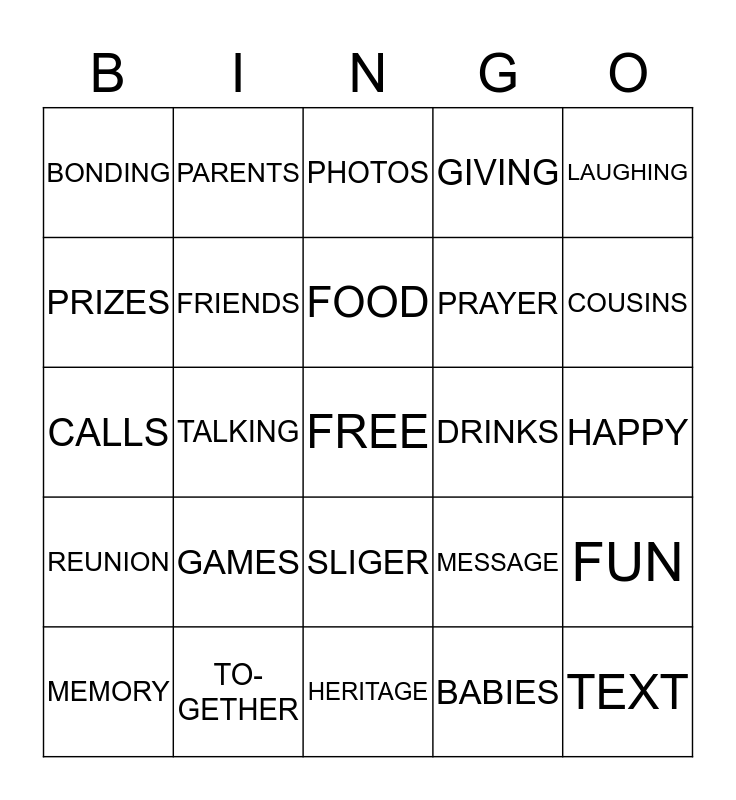 | B | I | N | G | O |
|---|---|---|---|---|
| BONDING | PARENTS | PHOTOS | GIVING | LAUGHING |
| PRIZES | FRIENDS | FOOD | PRAYER | COUSINS |
| CALLS | TALKING | FREE | DRINKS | HAPPY |
| REUNION | GAMES | SLIGER | MESSAGE | FUN |
| MEMORY | TOGETHER | HERITAGE | BABIES | TEXT |